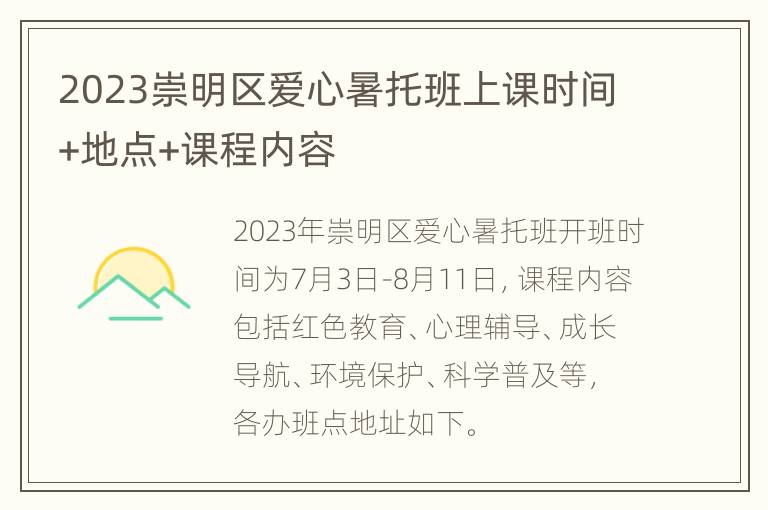 2023崇明区爱心暑托班上课时间+地点+课程内容

2023年崇明区爱心暑托班开班时间为7月3日-8月11日，课程内容包括红色教育、心理辅导、成长导航、环境保护、科学普及等，各办班点地址如下。